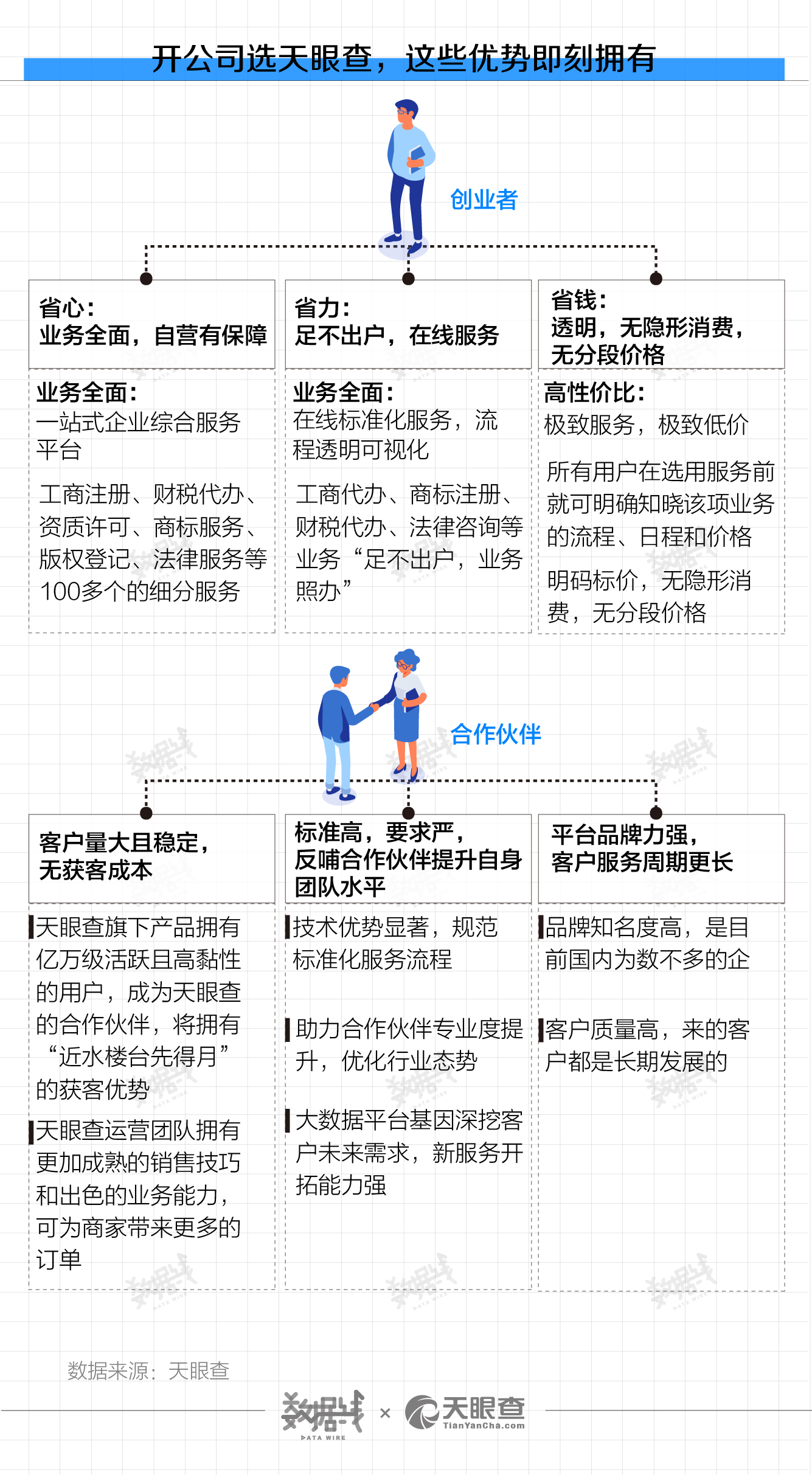 开公司选天眼查，这些优势即刻拥有

创业者

省心：
业务全面，自营有保障

业务全面：
一站式企业综合服务平台

工商注册、财税代办、资质许可、商标服务、版权登记、法律服务等100多个的细分服务

省力：
足不出户，在线服务

业务全面：
在线标准化服务，流程透明可视化

工商代办、商标注册、财税代办、法律咨询等业务“足不出户，业务照办”

省钱：
透明，无隐形消费，无分段价格

高性价比：
极致服务，极致低价

所有用户在选用服务前就可明确知晓该项业务的流程、日程和价格

明码标价，无隐形消费，无分段价格

合作伙伴

客户量大且稳定，
无获客成本

天眼查旗下产品拥有亿万级活跃且高黏性的用户，成为天眼查的合作伙伴，将拥有“近水楼台先得月”的获客优势

天眼查运营团队拥有更加成熟的销售技巧和出色的业务能力，可为商家带来更多的订单

标准高，要求严，
反哺合作伙伴提升自身团队水平

技术优势显著，规范标准化服务流程

助力合作伙伴专业度提升，优化行业态势

大数据平台基因深挖客户未来需求，新服务开拓能力强

平台品牌力强，
客户服务周期更长

品牌知名度高，是目前国内为数不多的企

客户质量高，来的客户都是长期发展的

数据来源：天眼查

数据线 DATA WIRE × 天眼查 TianYanCha.com